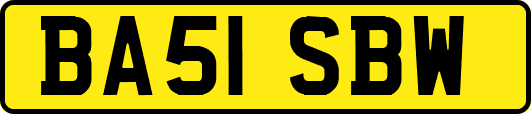 BA51 SBW